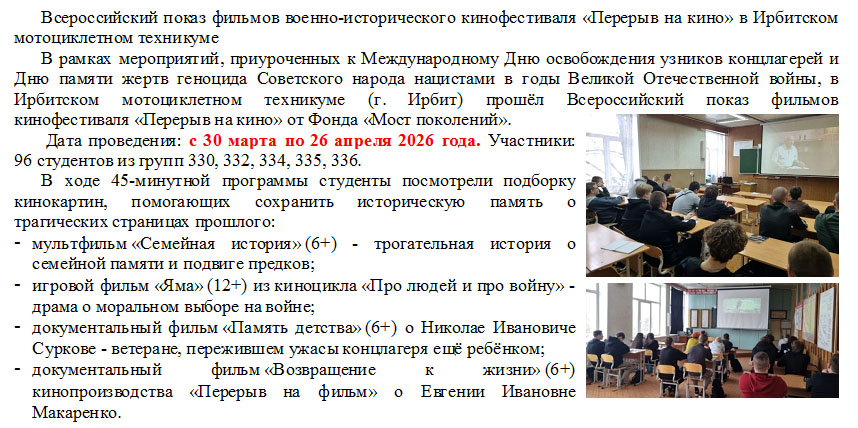 Всероссийский показ фильмов военно-исторического кинофестиваля «Перерыв на кино» в Ирбитском мотоциклетном техникуме

В рамках мероприятий, приуроченных к Международному Дню освобождения узников концлагерей и Дню памяти жертв геноцида Советского народа нацистами в годы Великой Отечественной войны, в Ирбитском мотоциклетном техникуме (г. Ирбит) прошёл Всероссийский показ фильмов кинофестиваля «Перерыв на кино» от Фонда «Мост поколений».

Дата проведения: с 30 марта по 26 апреля 2026 года. Участники: 96 студентов из групп 330, 332, 334, 335, 336.

В ходе 45-минутной программы студенты посмотрели подборку кинокартин, помогающих сохранить историческую память о трагических страницах прошлого:
- мультфильм «Семейная история» (6+) - трогательная история о семейной памяти и подвиге предков;
- игровой фильм «Яма» (12+) из киноцикла «Про людей и про войну» - драма о моральном выборе на войне;
- документальный фильм «Память детства» (6+) о Николае Ивановиче Суркове - ветеране, пережившем ужасы концлагеря ещё ребёнком;
- документальный фильм «Возвращение к жизни» (6+) кинопроизводства «Перерыв на фильм» о Евгении Ивановне Макаренко.